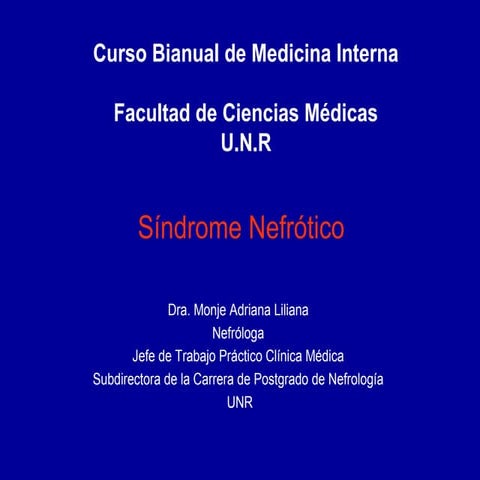 Curso Bianual de Medicina Interna

Facultad de Ciencias Médicas
U.N.R

Síndrome Nefrótico

Dra. Monje Adriana Liliana
Nefróloga
Jefe de Trabajo Práctico Clínica Médica
Subdirectora de la Carrera de Postgrado de Nefrología
UNR